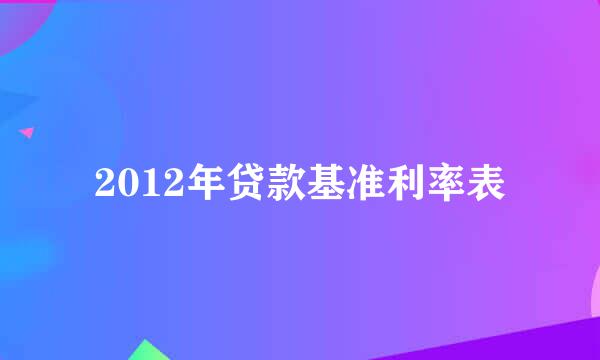 2012年贷款基准利率表